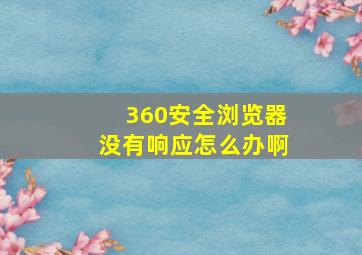 360安全浏览器
没有响应怎么办啊